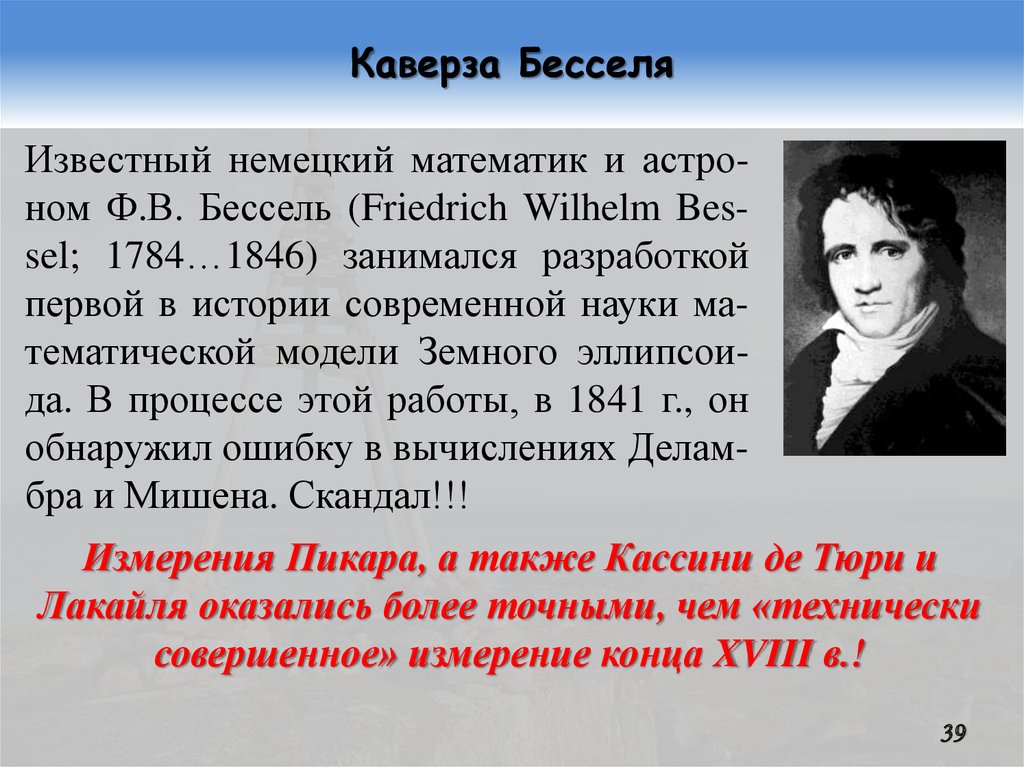 Каверза Бесселя

Известный немецкий математик и астроном Ф.В. Бессель (Friedrich Wilhelm Bessel; 1784…1846) занимался разработкой первой в истории современной науки математической модели Земного эллипсоида. В процессе этой работы, в 1841 г., он обнаружил ошибку в вычислениях Деламбра и Мишена. Скандал!!!

Измерения Пикара, а также Кассини де Тюри и Лакайля оказались более точными, чем «технически совершенное» измерение конца XVIII в.!

39